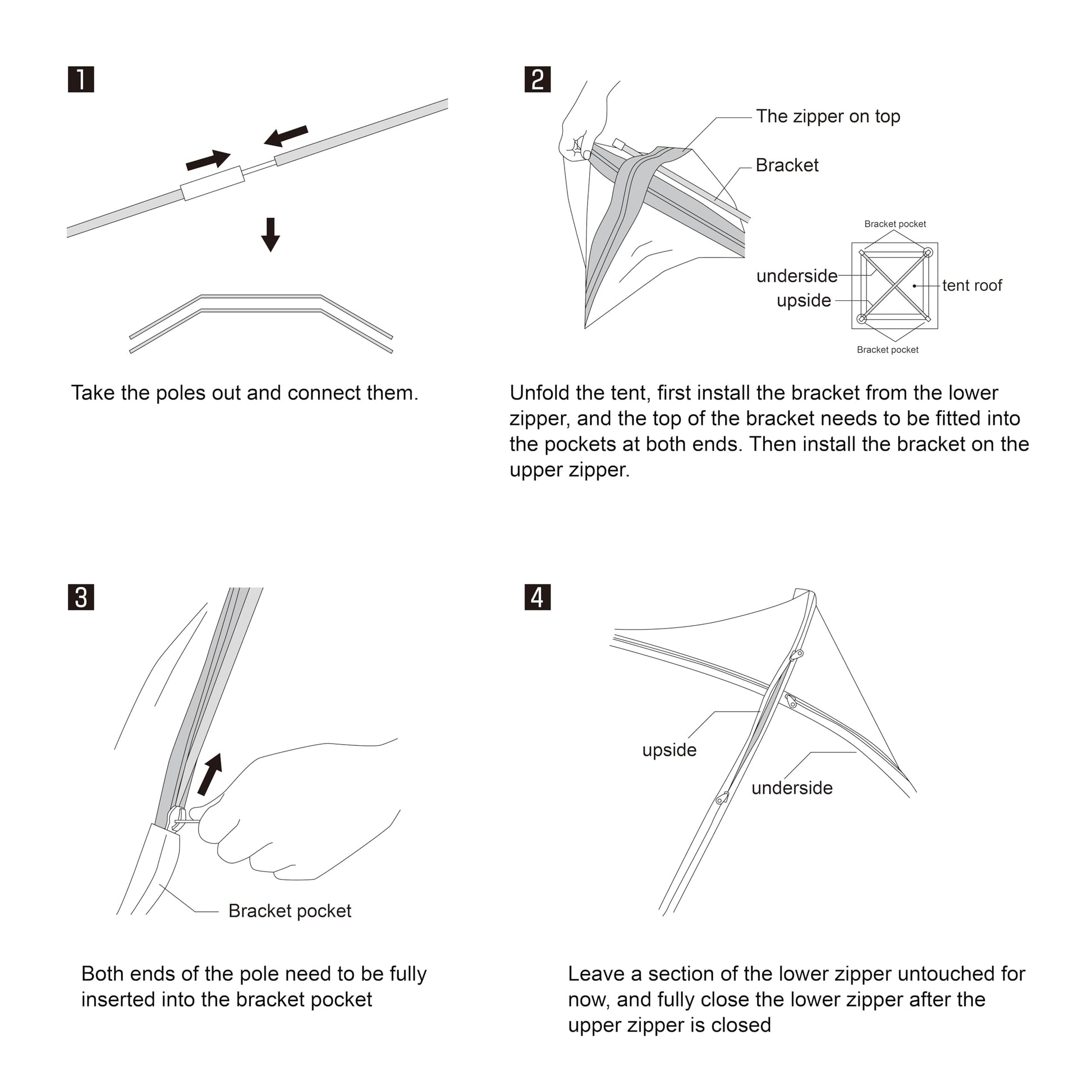 1

Take the poles out and connect them.

2

The zipper on top

Bracket

Bracket pocket

underside

upside

tent roof

Bracket pocket

Unfold the tent, first install the bracket from the lower zipper, and the top of the bracket needs to be fitted into the pockets at both ends. Then install the bracket on the upper zipper.

3

Bracket pocket

Both ends of the pole need to be fully inserted into the bracket pocket

4

upside

underside

Leave a section of the lower zipper untouched for now, and fully close the lower zipper after the upper zipper is closed